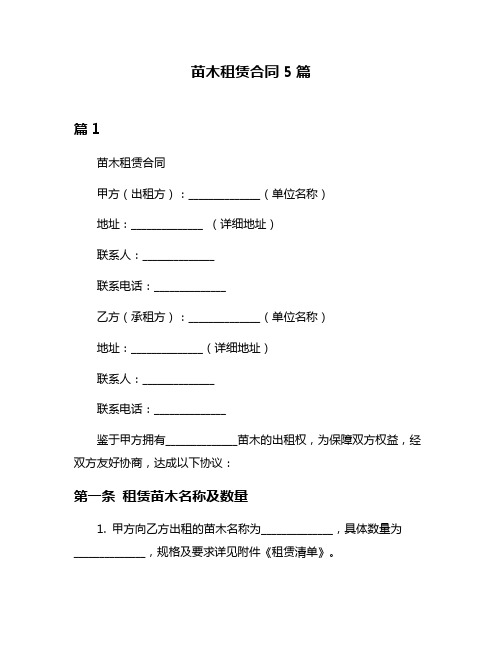 苗木租赁合同 5 篇

篇 1

苗木租赁合同

甲方（出租方）：______________（单位名称）

地址：______________ （详细地址）

联系人：______________

联系电话：______________

乙方（承租方）：______________（单位名称）

地址：______________（详细地址）

联系人：______________

联系电话：______________

鉴于甲方拥有______________苗木的出租权，为保障双方权益，经双方友好协商，达成以下协议：

第一条 租赁苗木名称及数量

1. 甲方向乙方出租的苗木名称为______________，具体数量为______________，规格及要求详见附件《租赁清单》。